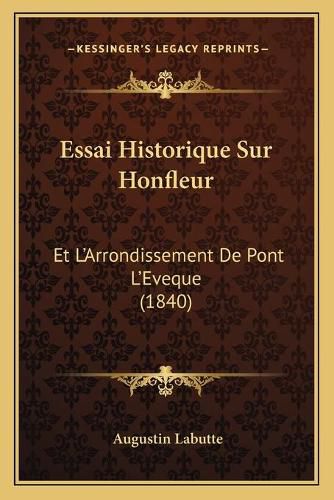 —KESSINGER'S LEGACY REPRINTS—

Essai Historique Sur Honfleur

Et L'Arrondissement De Pont L'Eveque (1840)

Augustin Labutte